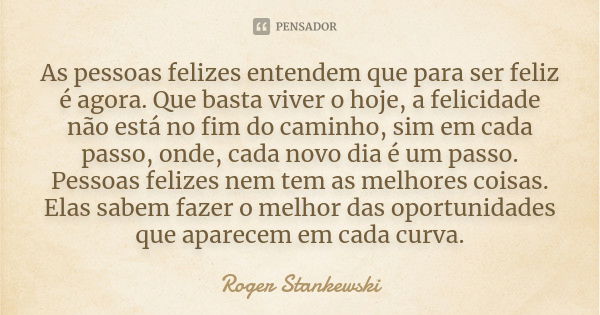 PENSADOR

As pessoas felizes entendem que para ser feliz é agora. Que basta viver o hoje, a felicidade não está no fim do caminho, sim em cada passo, onde, cada novo dia é um passo. Pessoas felizes nem tem as melhores coisas. Elas sabem fazer o melhor das oportunidades que aparecem em cada curva.

Roger Stankewski